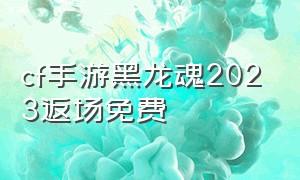 cf手游黑龙魂2023返场免费